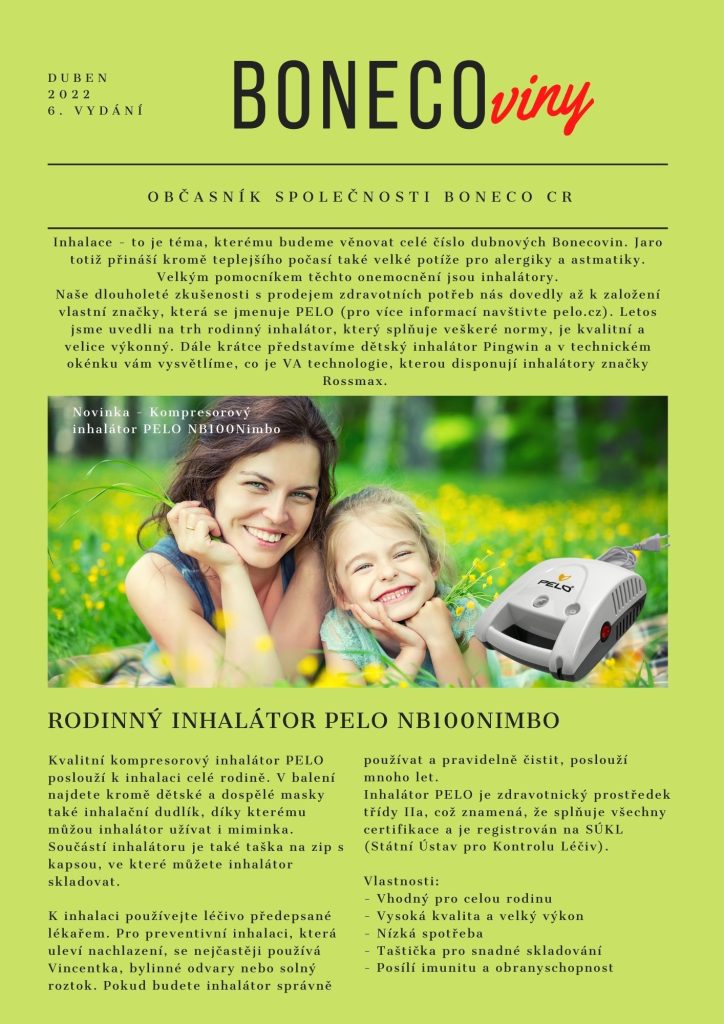 DUBEN
2022
6. VYDÁNÍ

BONECOviny

OBČASNÍK SPOLEČNOSTI BONECO CR

Inhalace - to je téma, kterému budeme věnovat celé číslo dubnových Bonecovin. Jaro totiž přináší kromě teplejšího počasí také velké potíže pro alergiky a astmatiky. Velkým pomocníkem těchto onemocnění jsou inhalátory.
Naše dlouholeté zkušenosti s prodejem zdravotních potřeb nás dovedly až k založení vlastní značky, která se jmenuje PELO (pro více informací navštivte pelo.cz). Letos jsme uvedli na trh rodinný inhalátor, který splňuje veškeré normy, je kvalitní a velice výkonný. Dále krátce představíme dětský inhalátor Pingwin a v technickém okénku vám vysvětlíme, co je VA technologie, kterou disponují inhalátory značky Rossmax.

Novinka - Kompresorový inhalátor PELO NB100Nimbo

PELO

RODINNÝ INHALÁTOR PELO NB100NIMBO

Kvalitní kompresorový inhalátor PELO poslouží k inhalaci celé rodině. V balení najdete kromě dětské a dospělé masky také inhalační dudlík, díky kterému můžou inhalátor užívat i miminka. Součástí inhalátoru je také taška na zip s kapsou, ve které můžete inhalátor skladovat.

K inhalaci používejte léčivo předepsané lékařem. Pro preventivní inhalaci, která uleví nachlazení, se nejčastěji používá Vincentka, bylinné odvary nebo solný roztok. Pokud budete inhalátor správně používat a pravidelně čistit, poslouží mnoho let.
Inhalátor PELO je zdravotnický prostředek třídy IIa, což znamená, že splňuje všechny certifikace a je registrován na SÚKL (Státní Ústav pro Kontrolu Léčiv).

Vlastnosti:
- Vhodný pro celou rodinu
- Vysoká kvalita a velký výkon
- Nízká spotřeba
- Taštička pro snadné skladování
- Posílí imunitu a obranyschopnost